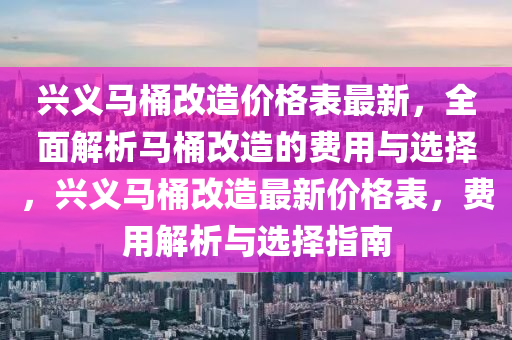 兴义马桶改造价格表最新，全面解析马桶改造的费用与选择，兴义马桶改造最新价格表，费用解析与选择指南